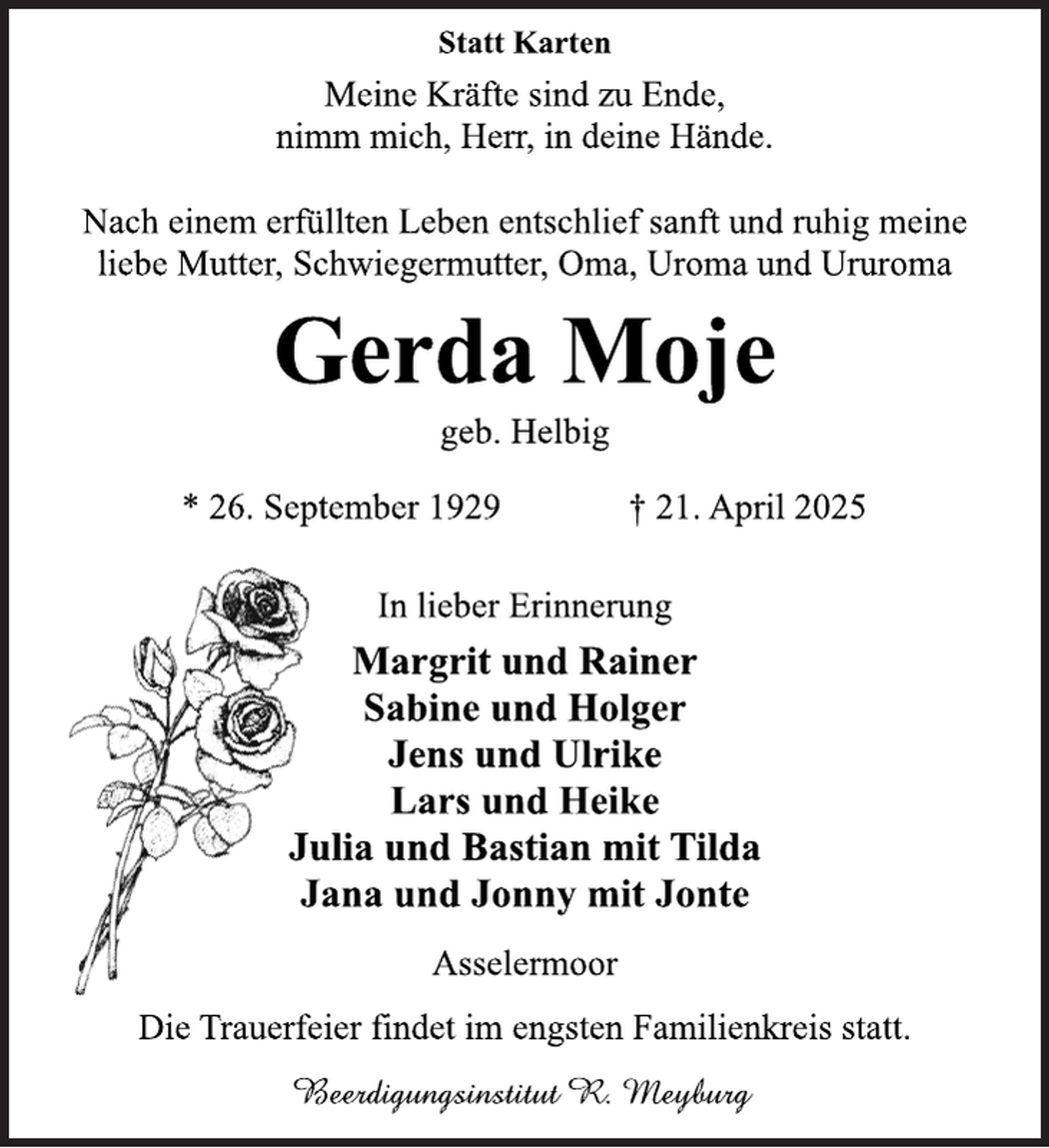 Statt Karten

Meine Kräfte sind zu Ende,
nimm mich, Herr, in deine Hände.

Nach einem erfüllten Leben entschlief sanft und ruhig meine liebe Mutter, Schwiegermutter, Oma, Uroma und Ururoma

Gerda Moje

geb. Helbig

* 26. September 1929 † 21. April 2025

In lieber Erinnerung

Margrit und Rainer
Sabine und Holger
Jens und Ulrike
Lars und Heike
Julia und Bastian mit Tilda
Jana und Jonny mit Jonte

Asselermoor

Die Trauerfeier findet im engsten Familienkreis statt.

Beerdigungsinstitut R. Meyburg